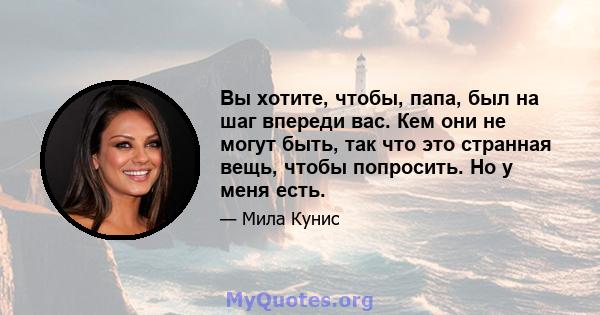 Вы хотите, чтобы, папа, был на шаг впереди вас. Кем они не могут быть, так что это странная вещь, чтобы попросить. Но у меня есть.

— Мила Кунис

MyQuotes.org